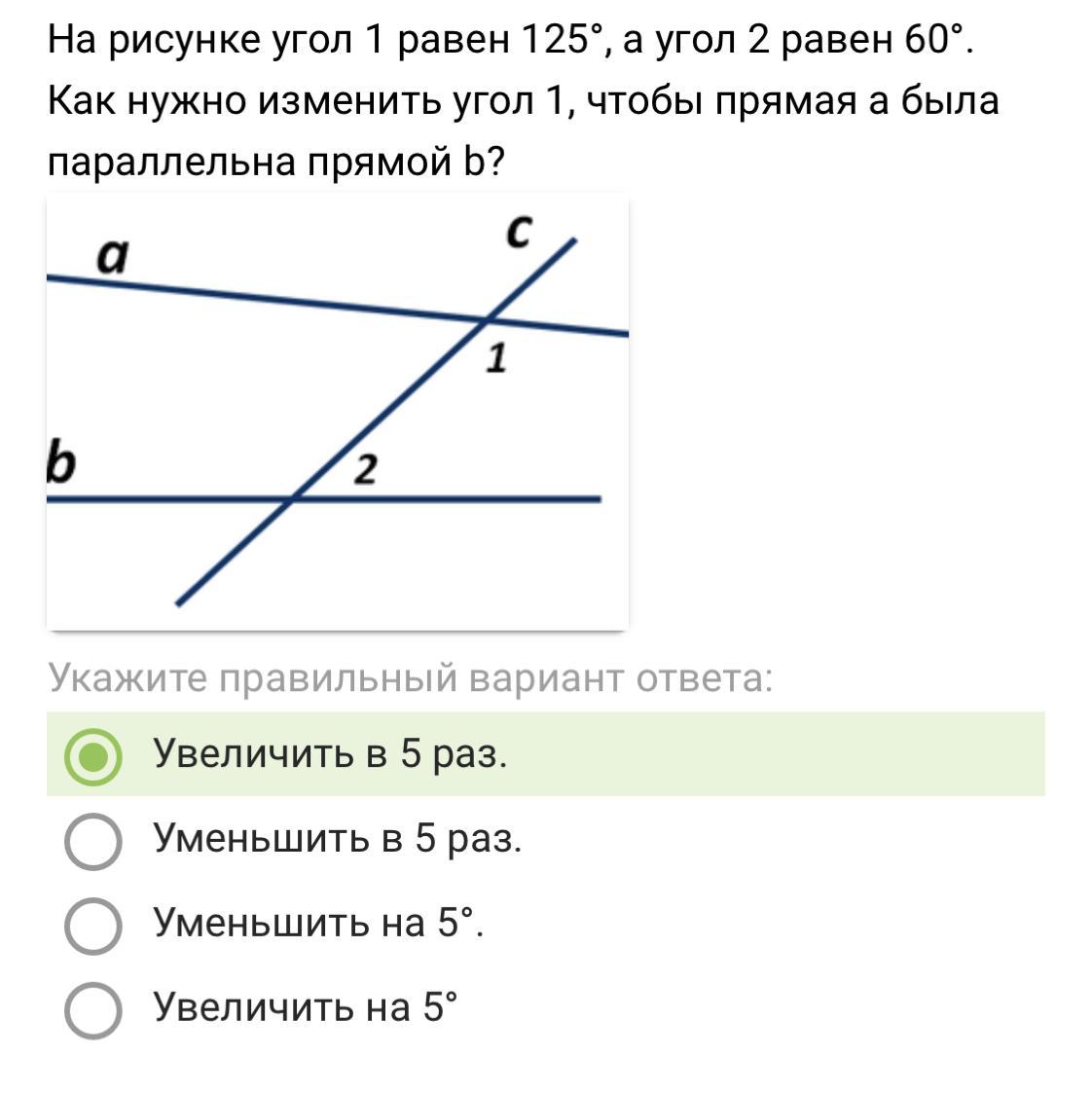 На рисунке угол 1 равен 125°, а угол 2 равен 60°. Как нужно изменить угол 1, чтобы прямая a была параллельна прямой b?

a
c
1
b
2

Укажите правильный вариант ответа:

Увеличить в 5 раз.

Уменьшить в 5 раз.

Уменьшить на 5°.

Увеличить на 5°